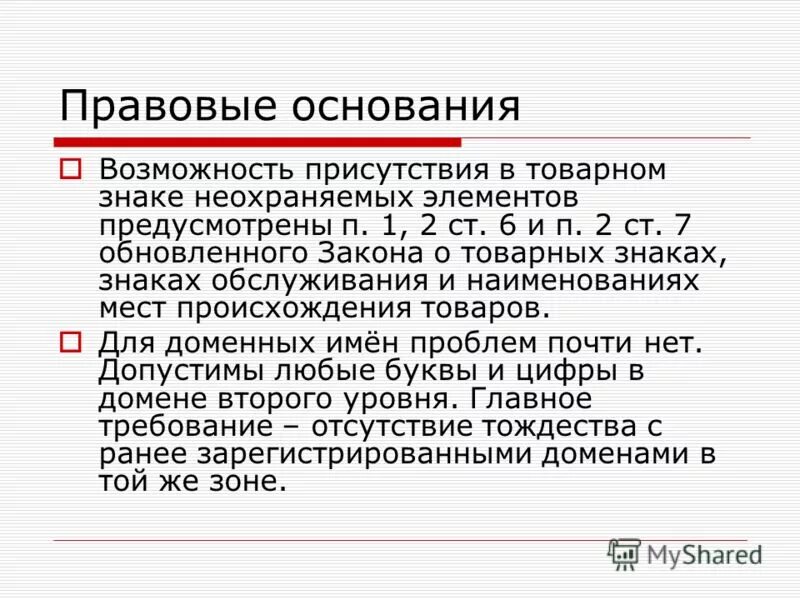 Правовые основания

Возможность присутствия в товарном знаке неохраняемых элементов предусмотрены п. 1, 2 ст. 6 и п. 2 ст. 7 обновленного Закона о товарных знаках, знаках обслуживания и наименованиях мест происхождения товаров.

Для доменных имён проблем почти нет. Допустимы любые буквы и цифры в домене второго уровня. Главное требование – отсутствие тождества с ранее зарегистрированными доменами в той же зоне.

MyShared